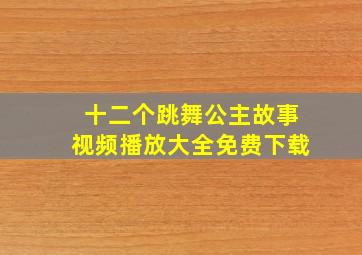 十二个跳舞公主故事
视频播放大全免费下载